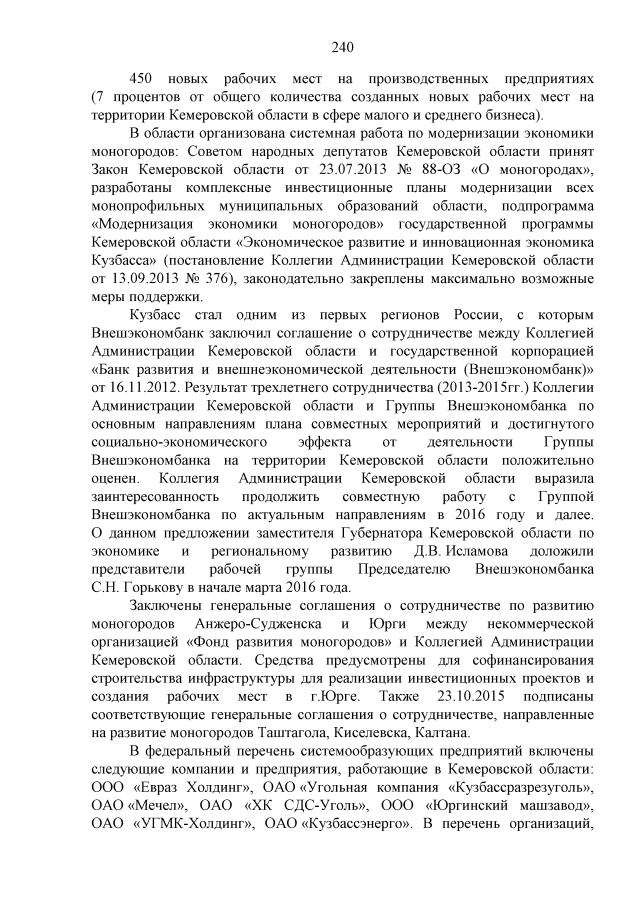 240

450 новых рабочих мест на производственных предприятиях (7 процентов от общего количества созданных новых рабочих мест на территории Кемеровской области в сфере малого и среднего бизнеса).

В области организована системная работа по модернизации экономики моногородов: Советом народных депутатов Кемеровской области принят Закон Кемеровской области от 23.07.2013 № 88-ОЗ «О моногородах», разработаны комплексные инвестиционные планы модернизации всех монопрофильных муниципальных образований области, подпрограмма «Модернизация экономики моногородов» государственной программы Кемеровской области «Экономическое развитие и инновационная экономика Кузбасса» (постановление Коллегии Администрации Кемеровской области от 13.09.2013 № 376), законодательно закреплены максимально возможные меры поддержки.

Кузбасс стал одним из первых регионов России, с которым Внешэкономбанк заключил соглашение о сотрудничестве между Коллегией Администрации Кемеровской области и государственной корпорацией «Банк развития и внешнеэкономической деятельности (Внешэкономбанк)» от 16.11.2012. Результат трехлетнего сотрудничества (2013-2015гг.) Коллегии Администрации Кемеровской области и Группы Внешэкономбанка по основным направлениям плана совместных мероприятий и достигнутого социально-экономического эффекта от деятельности Группы Внешэкономбанка на территории Кемеровской области положительно оценен. Коллегия Администрации Кемеровской области выразила заинтересованность продолжить совместную работу с Группой Внешэкономбанка по актуальным направлениям в 2016 году и далее. О данном предложении заместителя Губернатора Кемеровской области по экономике и региональному развитию Д.В. Исламова доложили представители рабочей группы Председателю Внешэкономбанка С.Н. Горькову в начале марта 2016 года.

Заключены генеральные соглашения о сотрудничестве по развитию моногородов Анжеро-Судженска и Юрги между некоммерческой организацией «Фонд развития моногородов» и Коллегией Администрации Кемеровской области. Средства предусмотрены для софинансирования строительства инфраструктуры для реализации инвестиционных проектов и создания рабочих мест в г.Юрге. Также 23.10.2015 подписаны соответствующие генеральные соглашения о сотрудничестве, направленные на развитие моногородов Таштагола, Киселевска, Калтана.

В федеральный перечень системообразующих предприятий включены следующие компании и предприятия, работающие в Кемеровской области: ООО «Евраз Холдинг», ОАО «Угольная компания «Кузбассразрезуголь», ОАО «Мечел», ОАО «ХК СДС-Уголь», ООО «Юргинский машзавод», ОАО «УГМК-Холдинг», ОАО «Кузбассэнерго». В перечень организаций,